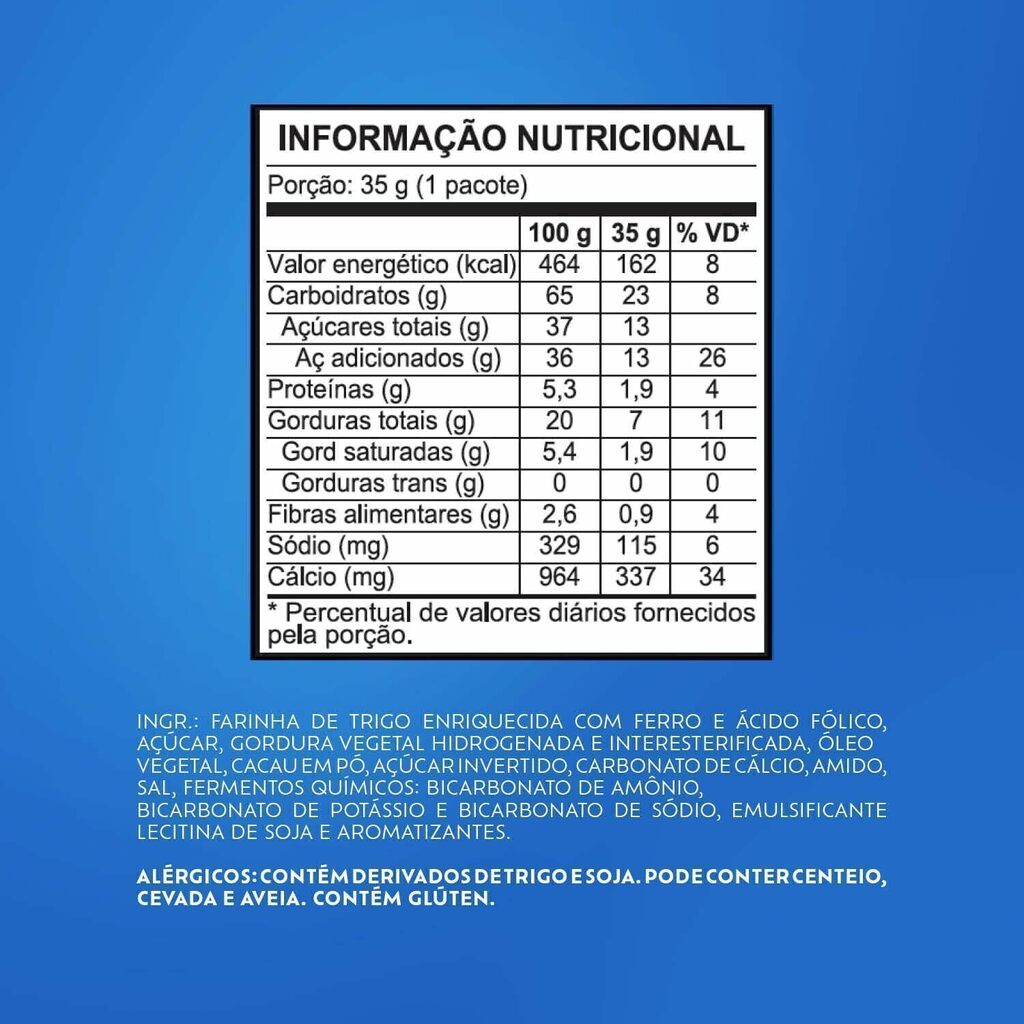 INFORMAÇÃO NUTRICIONAL

Porção: 35 g (1 pacote)

| | 100 g | 35 g | % VD* |
|---|---|---|---|
| Valor energético (kcal) | 464 | 162 | 8 |
| Carboidratos (g) | 65 | 23 | 8 |
| Açúcares totais (g) | 37 | 13 | |
| Aç adicionados (g) | 36 | 13 | 26 |
| Proteínas (g) | 5,3 | 1,9 | 4 |
| Gorduras totais (g) | 20 | 7 | 11 |
| Gord saturadas (g) | 5,4 | 1,9 | 10 |
| Gorduras trans (g) | 0 | 0 | 0 |
| Fibras alimentares (g) | 2,6 | 0,9 | 4 |
| Sódio (mg) | 329 | 115 | 6 |
| Cálcio (mg) | 964 | 337 | 34 |

* Percentual de valores diários fornecidos pela porção.

INGR.: FARINHA DE TRIGO ENRIQUECIDA COM FERRO E ÁCIDO FÓLICO, AÇÚCAR, GORDURA VEGETAL HIDROGENADA E INTERESTERIFICADA, ÓLEO VEGETAL, CACAU EM PÓ, AÇÚCAR INVERTIDO, CARBONATO DE CÁLCIO, AMIDO, SAL, FERMENTOS QUÍMICOS: BICARBONATO DE AMÔNIO, BICARBONATO DE POTÁSSIO E BICARBONATO DE SÓDIO, EMULSIFICANTE LECITINA DE SOJA E AROMATIZANTES.

ALÉRGICOS: CONTÉM DERIVADOS DE TRIGO E SOJA. PODE CONTER CENTEIO, CEVADA E AVEIA. CONTÉM GLÚTEN.